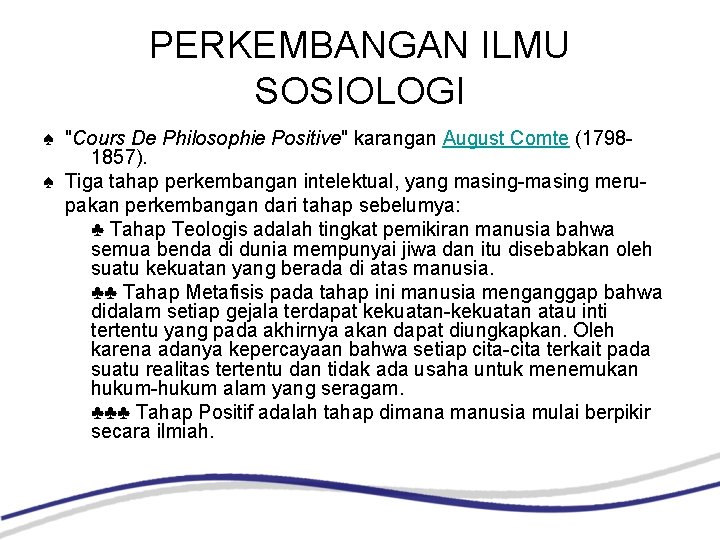 PERKEMBANGAN ILMU SOSIOLOGI

♠ "Cours De Philosophie Positive" karangan August Comte (1798-1857).

♠ Tiga tahap perkembangan intelektual, yang masing-masing merupakan perkembangan dari tahap sebelumya:

♣ Tahap Teologis adalah tingkat pemikiran manusia bahwa semua benda di dunia mempunyai jiwa dan itu disebabkan oleh suatu kekuatan yang berada di atas manusia.

♣♣ Tahap Metafisis pada tahap ini manusia menganggap bahwa didalam setiap gejala terdapat kekuatan-kekuatan atau inti tertentu yang pada akhirnya akan dapat diungkapkan. Oleh karena adanya kepercayaan bahwa setiap cita-cita terkait pada suatu realitas tertentu dan tidak ada usaha untuk menemukan hukum-hukum alam yang seragam.

♣♣♣ Tahap Positif adalah tahap dimana manusia mulai berpikir secara ilmiah.